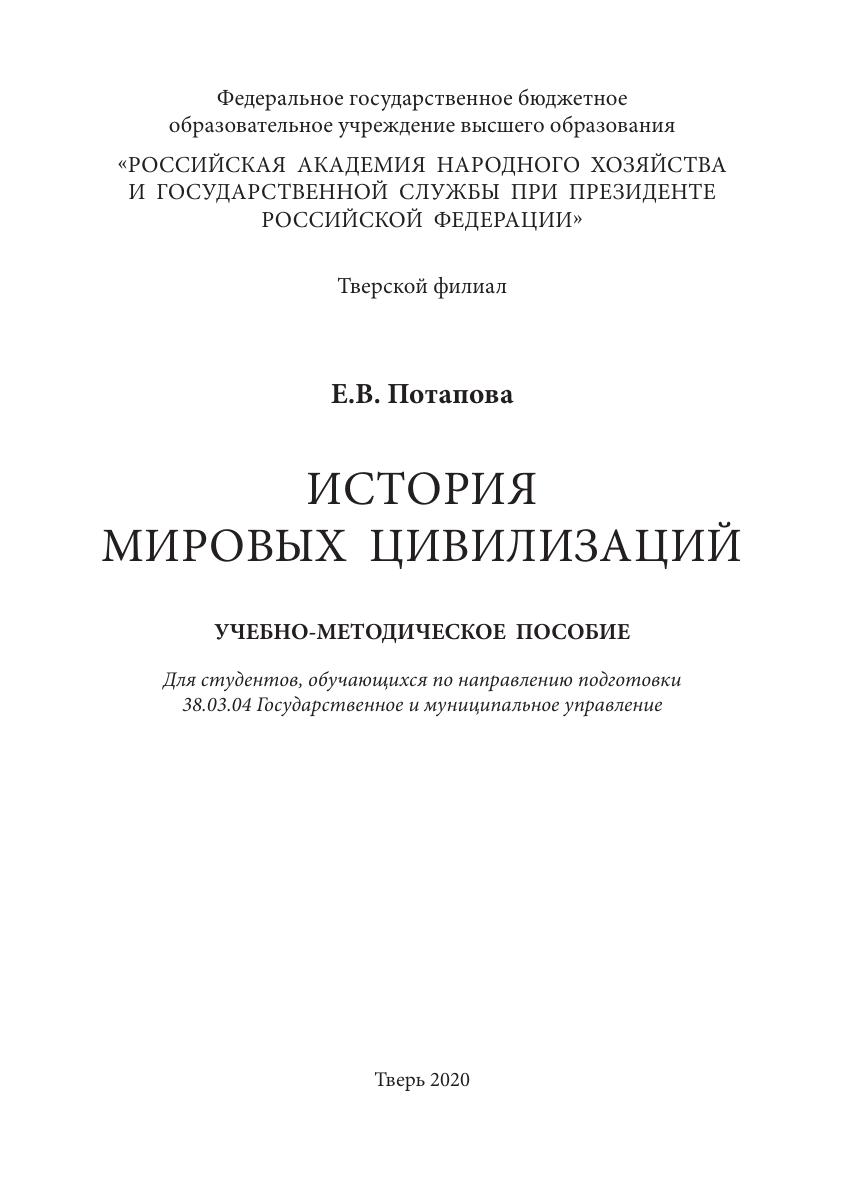 Федеральное государственное бюджетное образовательное учреждение высшего образования
«РОССИЙСКАЯ АКАДЕМИЯ НАРОДНОГО ХОЗЯЙСТВА И ГОСУДАРСТВЕННОЙ СЛУЖБЫ ПРИ ПРЕЗИДЕНТЕ РОССИЙСКОЙ ФЕДЕРАЦИИ»

Тверской филиал

Е.В. Потапова

ИСТОРИЯ
МИРОВЫХ ЦИВИЛИЗАЦИЙ

УЧЕБНО-МЕТОДИЧЕСКОЕ ПОСОБИЕ

Для студентов, обучающихся по направлению подготовки 38.03.04 Государственное и муниципальное управление

Тверь 2020